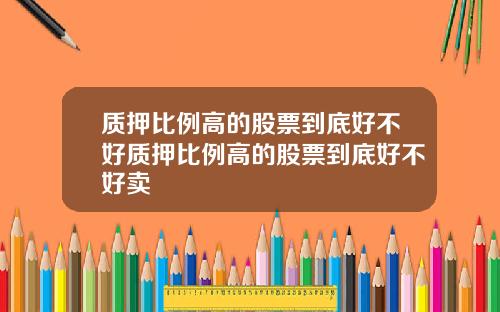 质押比例高的股票到底好不好质押比例高的股票到底好不好卖